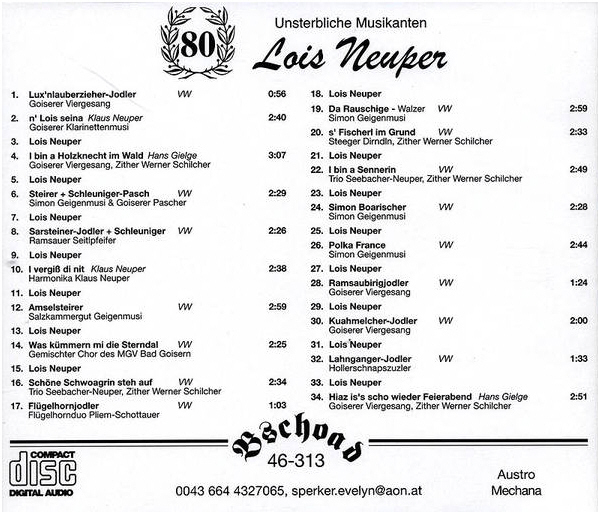 80

Unsterbliche Musikanten

Lois Neuper

1. Lux'nlauberzieher-Jodler VW 0:56
Goiserer Viergesang

2. n' Lois seina Klaus Neuper 2:40
Goiserer Klarinettenmusi

3. Lois Neuper

4. I bin a Holzknecht im Wald Hans Gielge 3:07
Goiserer Viergesang, Zither Werner Schilcher

5. Lois Neuper

6. Steirer + Schleuniger-Pasch VW 2:29
Simon Geigenmusi & Goiserer Pascher

7. Lois Neuper

8. Sarsteiner-Jodler + Schleuniger VW 2:26
Ramsauer Seitlpfeifer

9. Lois Neuper

10. I vergiß di nit Klaus Neuper 2:38
Harmonika Klaus Neuper

11. Lois Neuper

12. Amselsteirer VW 2:59
Salzkammergut Geigenmusi

13. Lois Neuper

14. Was kümmern mi die Sterndal VW 2:25
Gemischter Chor des MGV Bad Goisern

15. Lois Neuper

16. Schöne Schwoagrin steh auf VW 2:34
Trio Seebacher-Neuper, Zither Werner Schilcher

17. Flügelhornjodler VW 1:03
Flügelhornduo Pliem-Schottauer

18. Lois Neuper

19. Da Rauschige - Walzer VW 2:59
Simon Geigenmusi

20. s' Fischerl im Grund VW 2:33
Steeger Dirndln, Zither Werner Schilcher

21. Lois Neuper

22. I bin a Sennerin VW 2:49
Trio Seebacher-Neuper, Zither Werner Schilcher

23. Lois Neuper

24. Simon Boarischer VW 2:28
Simon Geigenmusi

25. Lois Neuper

26. Polka France VW 2:44
Simon Geigenmusi

27. Lois Neuper

28. Ramsaubirigjodler VW 1:24
Goiserer Viergesang

29. Lois Neuper

30. Kuahmelcher-Jodler VW 2:00
Goiserer Viergesang

31. Lois Neuper

32. Lahnganger-Jodler VW 1:33
Hollerschnapszuzler

33. Lois Neuper

34. Hiaz is's scho wieder Feierabend Hans Gielge 2:51
Goiserer Viergesang, Zither Werner Schilcher

COMPACT disc DIGITAL AUDIO

Bschoad
46-313

0043 664 4327065, sperker.evelyn@aon.at

Austro Mechana